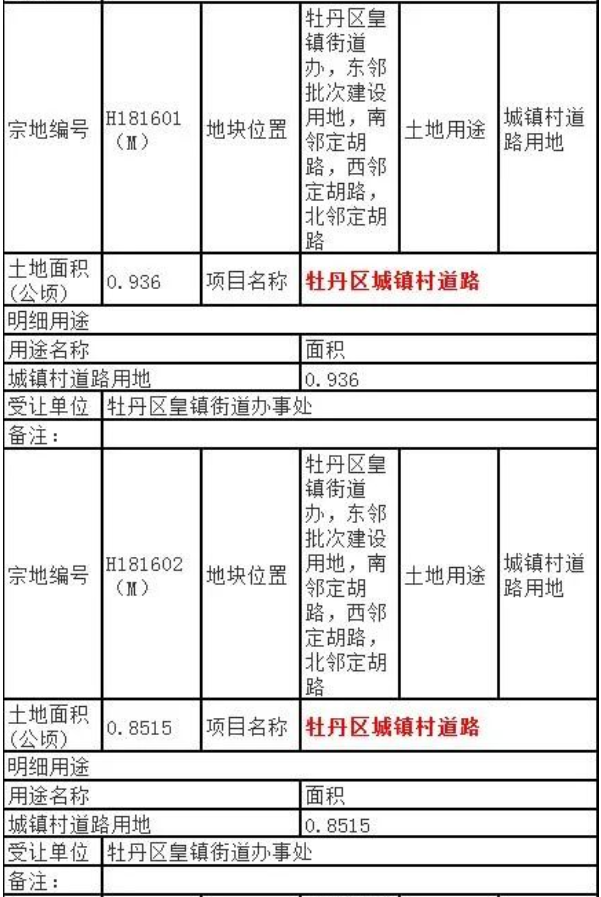 | 宗地编号 | H181601（M） | 地块位置 | 牡丹区皇镇街道办，东邻批次建设用地，南邻定胡路，西邻定胡路，北邻定胡路 | 土地用途 | 城镇村道路用地 |
|---|---|---|---|---|---|
| 土地面积（公顷） | 0.936 | 项目名称 | 牡丹区城镇村道路 | | |
| 明细用途 | | | | | |
| 用途名称 | | | 面积 | | |
| 城镇村道路用地 | | | 0.936 | | |
| 受让单位 | 牡丹区皇镇街道办事处 | | | | |
| 备注： | | | | | |
| 宗地编号 | H181602（M） | 地块位置 | 牡丹区皇镇街道办，东邻批次建设用地，南邻定胡路，西邻定胡路，北邻定胡路 | 土地用途 | 城镇村道路用地 |
| 土地面积（公顷） | 0.8515 | 项目名称 | 牡丹区城镇村道路 | | |
| 明细用途 | | | | | |
| 用途名称 | | | 面积 | | |
| 城镇村道路用地 | | | 0.8515 | | |
| 受让单位 | 牡丹区皇镇街道办事处 | | | | |
| 备注： | | | | | |